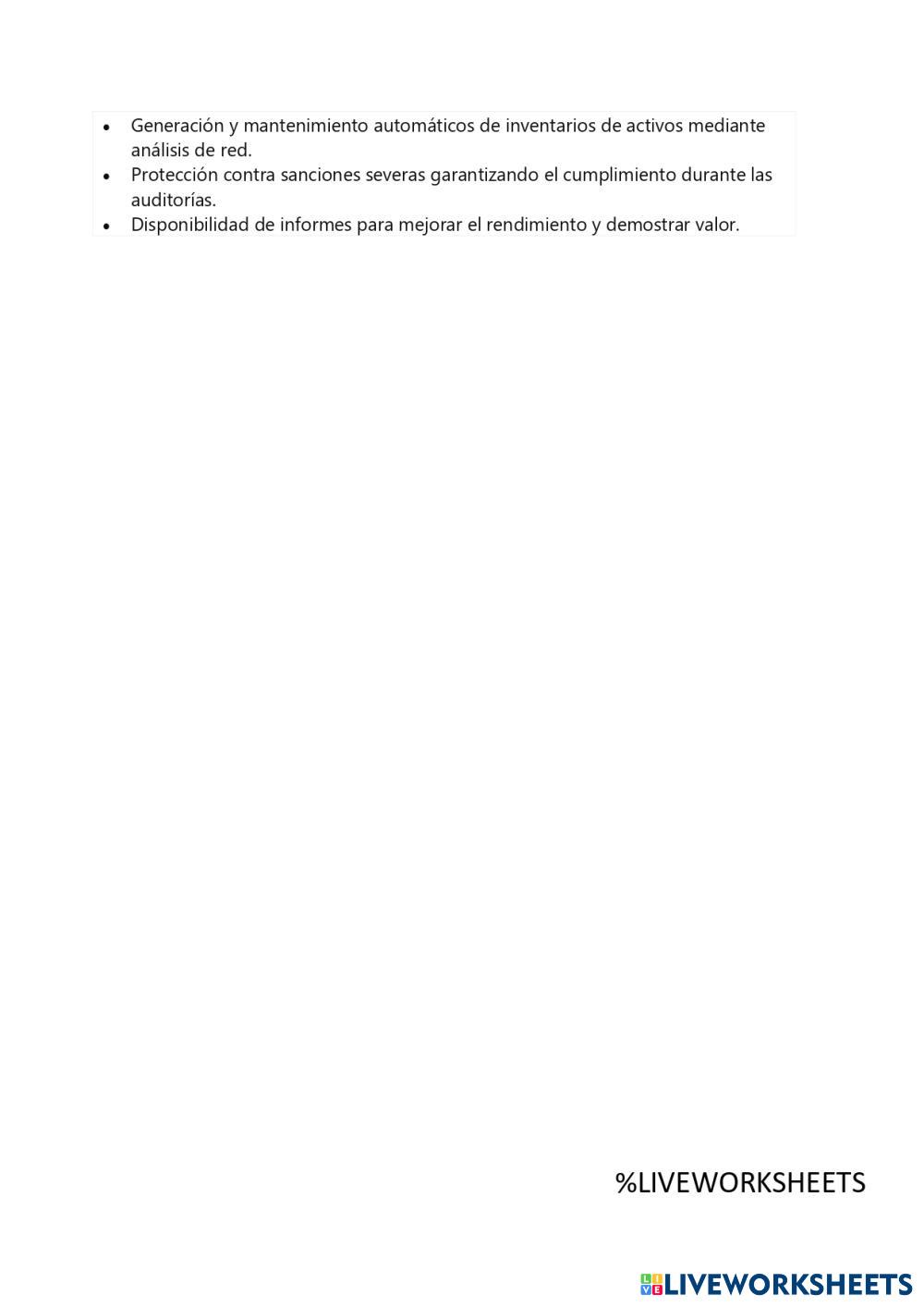 • Generación y mantenimiento automáticos de inventarios de activos mediante análisis de red.
• Protección contra sanciones severas garantizando el cumplimiento durante las auditorías.
• Disponibilidad de informes para mejorar el rendimiento y demostrar valor.

%LIVEWORKSHEETS

LIVEWORKSHEETS